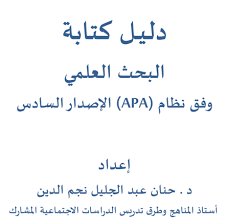 دليل كتابة

البحث العلمي

وفق نظام (APA) الإصدار السادس

إعداد

د . حنان عبد الجليل نجم الدين

أستاذ المناهج وطرق تدريس الدراسات الاجتماعية المشارك